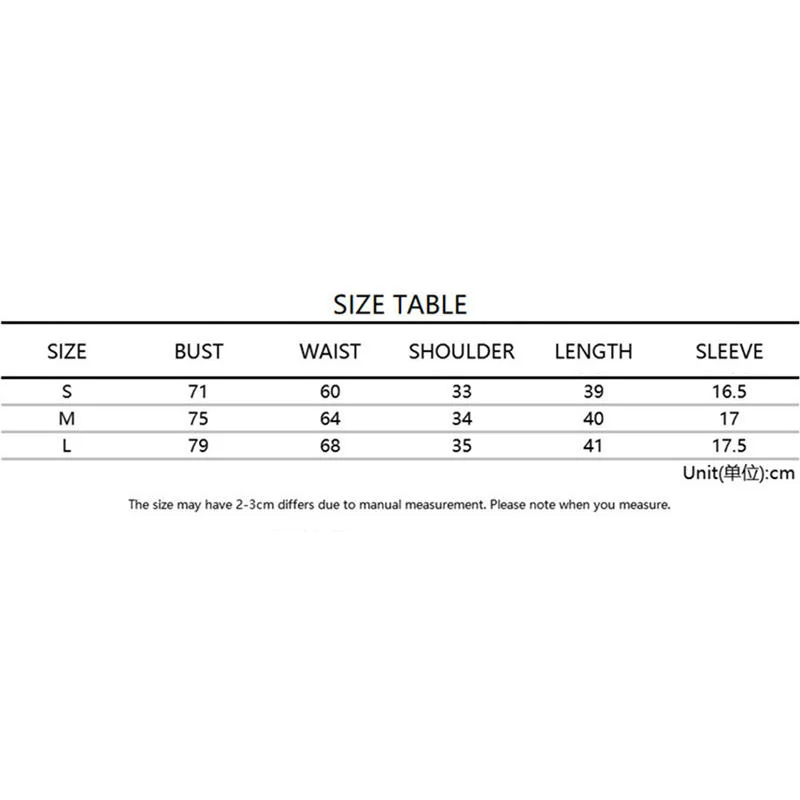 SIZE TABLE

| SIZE | BUST | WAIST | SHOULDER | LENGTH | SLEEVE |
|---|---|---|---|---|---|
| S | 71 | 60 | 33 | 39 | 16.5 |
| M | 75 | 64 | 34 | 40 | 17 |
| L | 79 | 68 | 35 | 41 | 17.5 |

Unit(单位):cm

The size may have 2-3cm differs due to manual measurement. Please note when you measure.